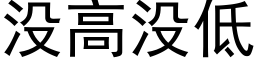 没高没低